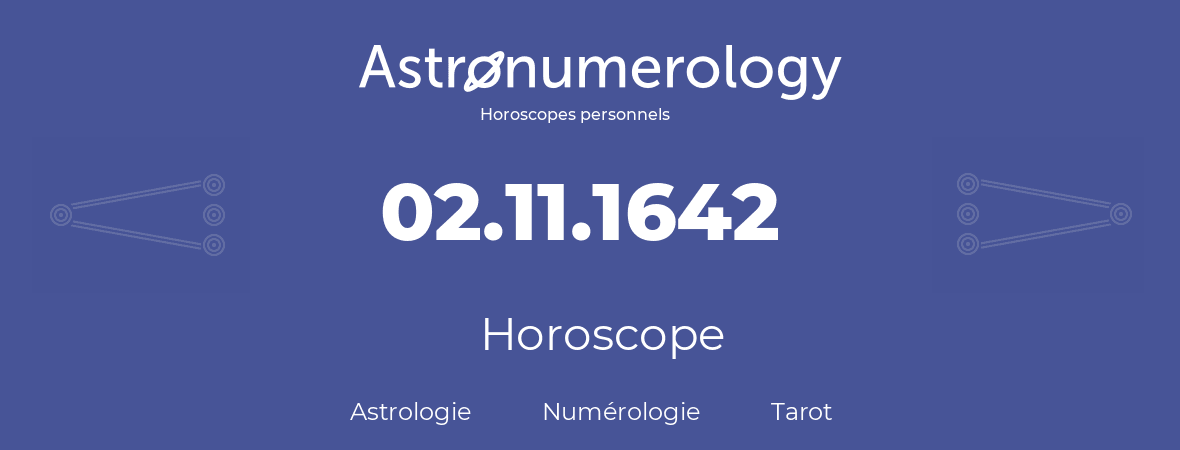 Astronumerology
Horoscopes personnels

02.11.1642

Horoscope

Astrologie Numérologie Tarot